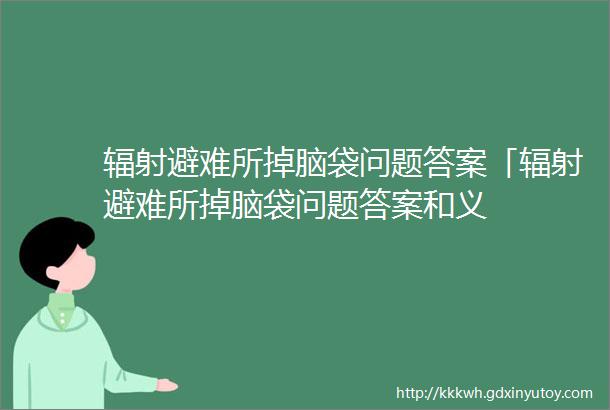 辐射避难所掉脑袋问题答案「辐射避难所掉脑袋问题答案和义

http://kkkwh.gdxinyutoy.com